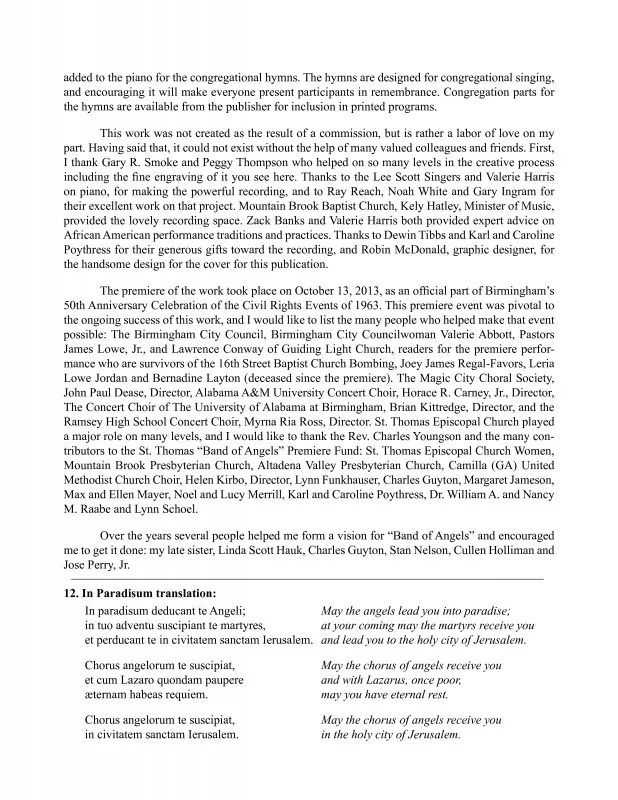 added to the piano for the congregational hymns. The hymns are designed for congregational singing, and encouraging it will make everyone present participants in remembrance. Congregation parts for the hymns are available from the publisher for inclusion in printed programs.

This work was not created as the result of a commission, but is rather a labor of love on my part. Having said that, it could not exist without the help of many valued colleagues and friends. First, I thank Gary R. Smoke and Peggy Thompson who helped on so many levels in the creative process including the fine engraving of it you see here. Thanks to the Lee Scott Singers and Valerie Harris on piano, for making the powerful recording, and to Ray Reach, Noah White and Gary Ingram for their excellent work on that project. Mountain Brook Baptist Church, Kely Hatley, Minister of Music, provided the lovely recording space. Zack Banks and Valerie Harris both provided expert advice on African American performance traditions and practices. Thanks to Dewin Tibbs and Karl and Caroline Poythress for their generous gifts toward the recording, and Robin McDonald, graphic designer, for the handsome design for the cover for this publication.

The premiere of the work took place on October 13, 2013, as an official part of Birmingham's 50th Anniversary Celebration of the Civil Rights Events of 1963. This premiere event was pivotal to the ongoing success of this work, and I would like to list the many people who helped make that event possible: The Birmingham City Council, Birmingham City Councilwoman Valerie Abbott, Pastors James Lowe, Jr., and Lawrence Conway of Guiding Light Church, readers for the premiere performance who are survivors of the 16th Street Baptist Church Bombing, Joey James Regal-Favors, Leria Lowe Jordan and Bernadine Layton (deceased since the premiere). The Magic City Choral Society, John Paul Dease, Director, Alabama A&M University Concert Choir, Horace R. Carney, Jr., Director, The Concert Choir of The University of Alabama at Birmingham, Brian Kittredge, Director, and the Ramsey High School Concert Choir, Myrna Ria Ross, Director. St. Thomas Episcopal Church played a major role on many levels, and I would like to thank the Rev. Charles Youngson and the many contributors to the St. Thomas "Band of Angels" Premiere Fund: St. Thomas Episcopal Church Women, Mountain Brook Presbyterian Church, Altadena Valley Presbyterian Church, Camilla (GA) United Methodist Church Choir, Helen Kirbo, Director, Lynn Funkhauser, Charles Guyton, Margaret Jameson, Max and Ellen Mayer, Noel and Lucy Merrill, Karl and Caroline Poythress, Dr. William A. and Nancy M. Raabe and Lynn Schoel.

Over the years several people helped me form a vision for "Band of Angels" and encouraged me to get it done: my late sister, Linda Scott Hauk, Charles Guyton, Stan Nelson, Cullen Holliman and Jose Perry, Jr.

12. In Paradisum translation:

In paradisum deducant te Angeli;
in tuo adventu suscipiant te martyres,
et perducant te in civitatem sanctam Ierusalem.

Chorus angelorum te suscipiat,
et cum Lazaro quondam paupere
æternam habeas requiem.

Chorus angelorum te suscipiat,
in civitatem sanctam Ierusalem.

May the angels lead you into paradise;
at your coming may the martyrs receive you
and lead you to the holy city of Jerusalem.

May the chorus of angels receive you
and with Lazarus, once poor,
may you have eternal rest.

May the chorus of angels receive you
in the holy city of Jerusalem.